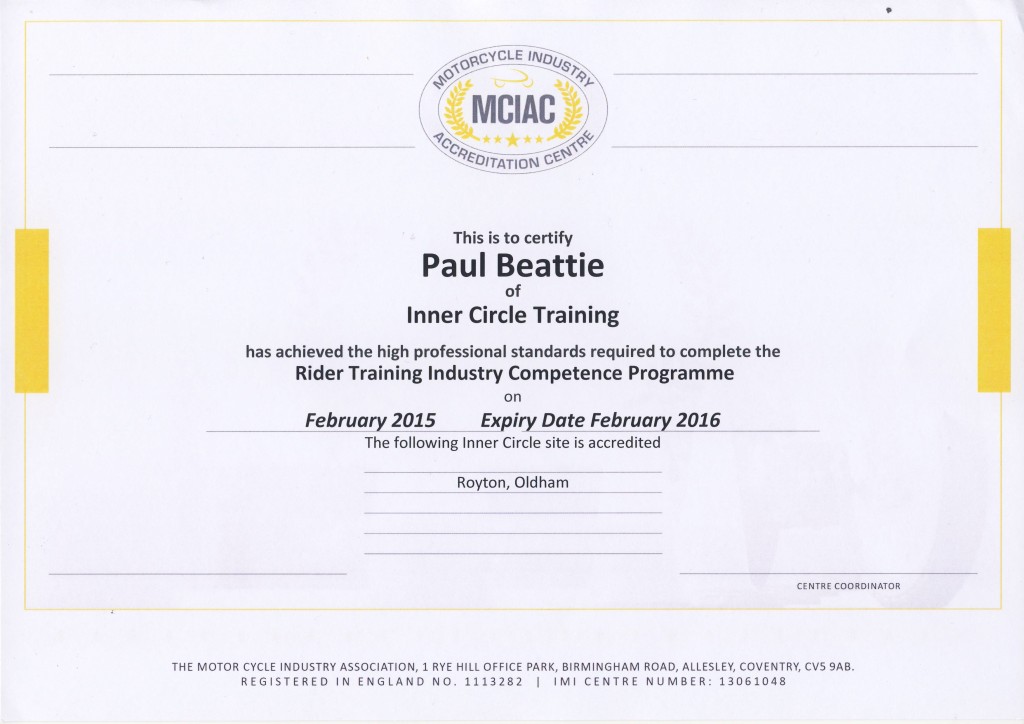 MOTORCYCLE INDUSTRY
MCIAC
ACCREDITATION CENTRE

This is to certify
Paul Beattie
of
Inner Circle Training
has achieved the high professional standards required to complete the
Rider Training Industry Competence Programme
on
February 2015 Expiry Date February 2016
The following Inner Circle site is accredited

Royton, Oldham

CENTRE COORDINATOR

THE MOTOR CYCLE INDUSTRY ASSOCIATION, 1 RYE HILL OFFICE PARK, BIRMINGHAM ROAD, ALLESLEY, COVENTRY, CV5 9AB.
REGISTERED IN ENGLAND NO. 1113282 | IMI CENTRE NUMBER: 13061048